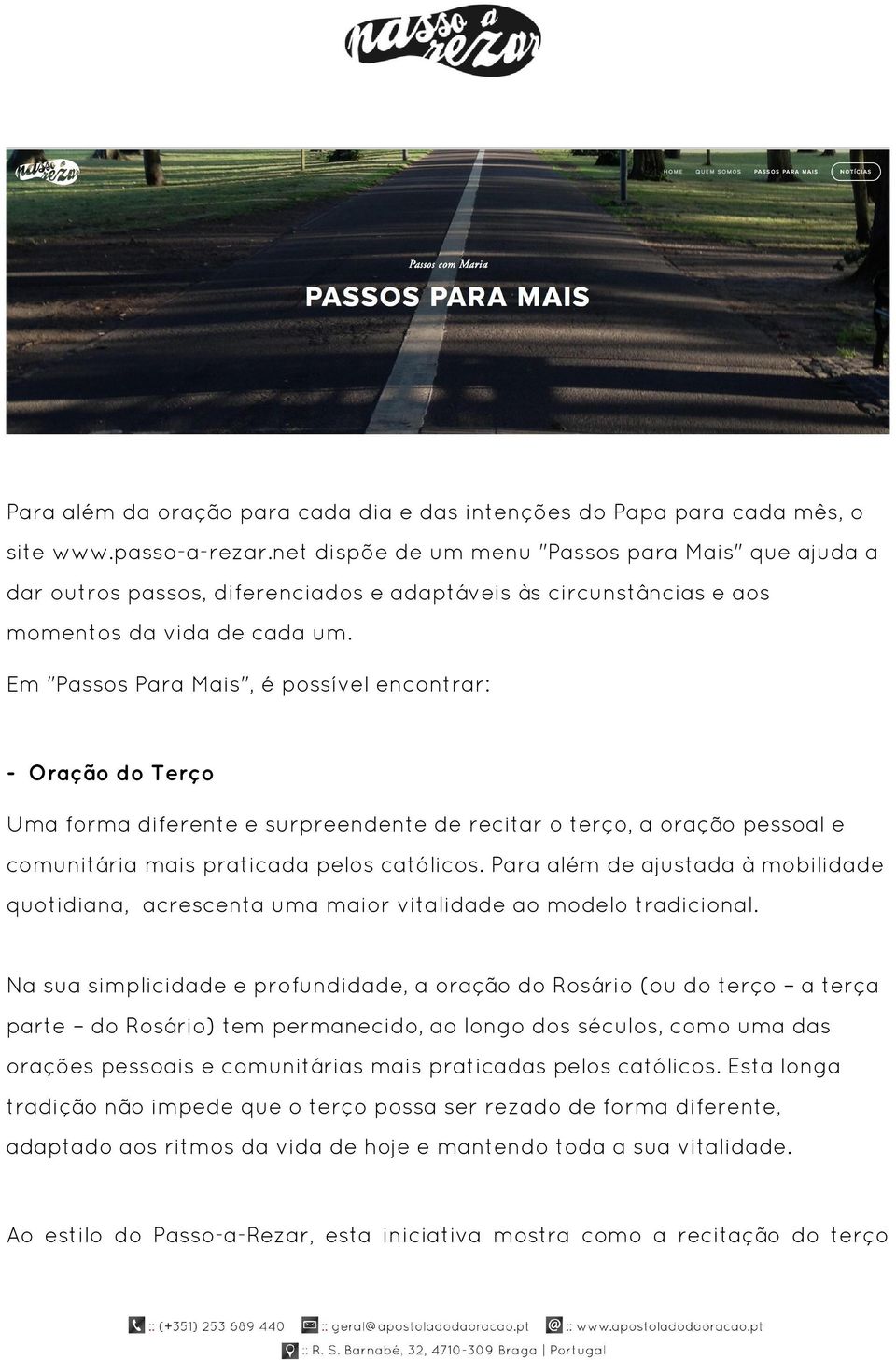 passo a rezar

passo a rezar

HOME QUEM SOMOS PASSOS PARA MAIS NOTÍCIAS

Passos com Maria

PASSOS PARA MAIS

Para além da oração para cada dia e das intenções do Papa para cada mês, o site www.passo-a-rezar.net dispõe de um menu "Passos para Mais" que ajuda a dar outros passos, diferenciados e adaptáveis às circunstâncias e aos momentos da vida de cada um.

Em "Passos Para Mais", é possível encontrar:

- Oração do Terço

Uma forma diferente e surpreendente de recitar o terço, a oração pessoal e comunitária mais praticada pelos católicos. Para além de ajustada à mobilidade quotidiana, acrescenta uma maior vitalidade ao modelo tradicional.

Na sua simplicidade e profundidade, a oração do Rosário (ou do terço – a terça parte – do Rosário) tem permanecido, ao longo dos séculos, como uma das orações pessoais e comunitárias mais praticadas pelos católicos. Esta longa tradição não impede que o terço possa ser rezado de forma diferente, adaptado aos ritmos da vida de hoje e mantendo toda a sua vitalidade.

Ao estilo do Passo-a-Rezar, esta iniciativa mostra como a recitação do terço

:: (+351) 253 689 440 :: geral@apostoladodaoracao.pt :: www.apostoladodaoracao.pt
:: R. S. Barnabé, 32, 4710-309 Braga | Portugal